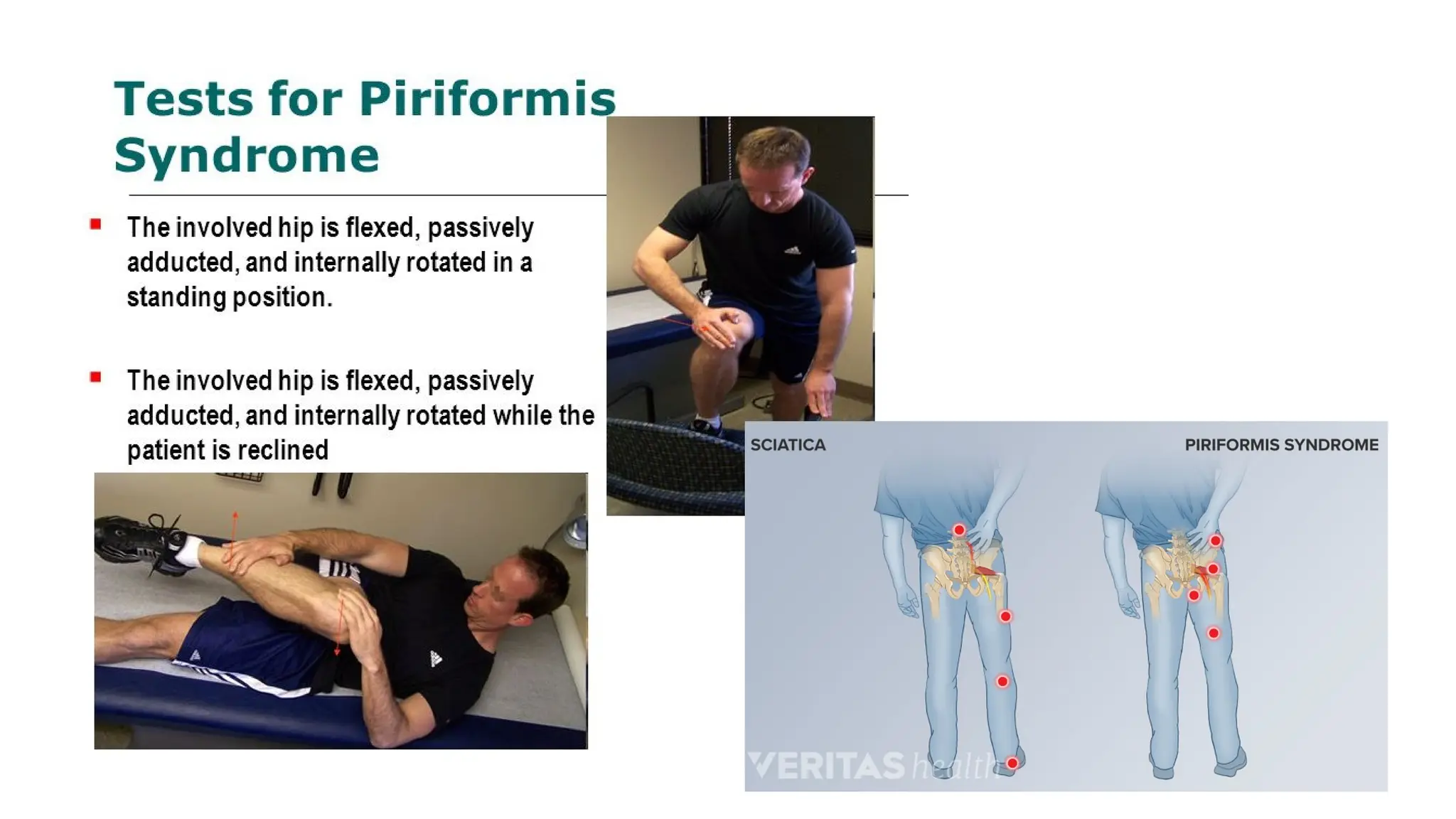 Tests for Piriformis Syndrome

The involved hip is flexed, passively adducted, and internally rotated in a standing position.

The involved hip is flexed, passively adducted, and internally rotated while the patient is reclined

SCIATICA

PIRIFORMIS SYNDROME

VERITAS health